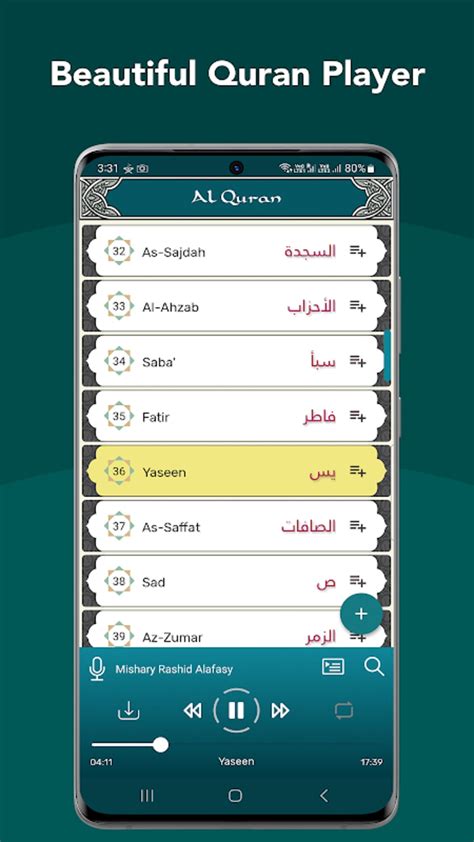 Beautiful Quran Player

3:31 80%

Al Quran

32 As-Sajdah السجدة

33 Al-Ahzab الأحزاب

34 Saba' سبأ

35 Fatir فاطر

36 Yaseen يس

37 As-Saffat الصافات

38 Sad ص

39 Az-Zumar الزمر

Mishary Rashid Alafasy

04:11 Yaseen 17:39